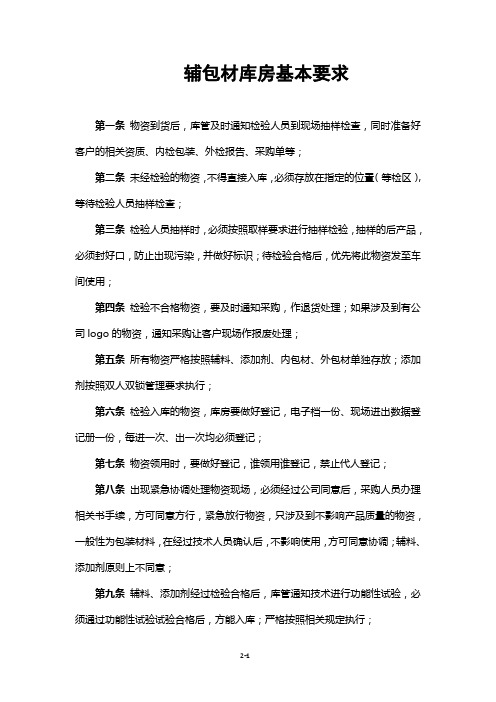 辅包材库房基本要求

第一条 物资到货后，库管及时通知检验人员到现场抽样检查，同时准备好客户的相关资质、内检包装、外检报告、采购单等；

第二条 未经检验的物资，不得直接入库，必须存放在指定的位置（等检区），等待检验人员抽样检查；

第三条 检验人员抽样时，必须按照取样要求进行抽样检验，抽样的后产品，必须封好口，防止出现污染，并做好标识；待检验合格后，优先将此物资发至车间使用；

第四条 检验不合格物资，要及时通知采购，作退货处理；如果涉及到有公司 logo 的物资，通知采购让客户现场作报废处理；

第五条 所有物资严格按照辅料、添加剂、内包材、外包材单独存放；添加剂按照双人双锁管理要求执行；

第六条 检验入库的物资，库房要做好登记，电子档一份、现场进出数据登记册一份，每进一次、出一次均必须登记；

第七条 物资领用时，要做好登记，谁领用谁登记，禁止代人登记；

第八条 出现紧急协调处理物资现场，必须经过公司同意后，采购人员办理相关书手续，方可同意方行，紧急放行物资，只涉及到不影响产品质量的物资，一般性为包装材料，在经过技术人员确认后，不影响使用，方可同意协调；辅料、添加剂原则上不同意；

第九条 辅料、添加剂经过检验合格后，库管通知技术进行功能性试验，必须通过功能性试验试验合格后，方能入库；严格按照相关规定执行；

2-1